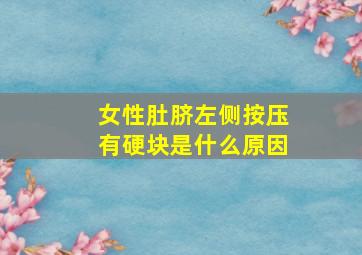 女性肚脐左侧按压有硬块是什么原因